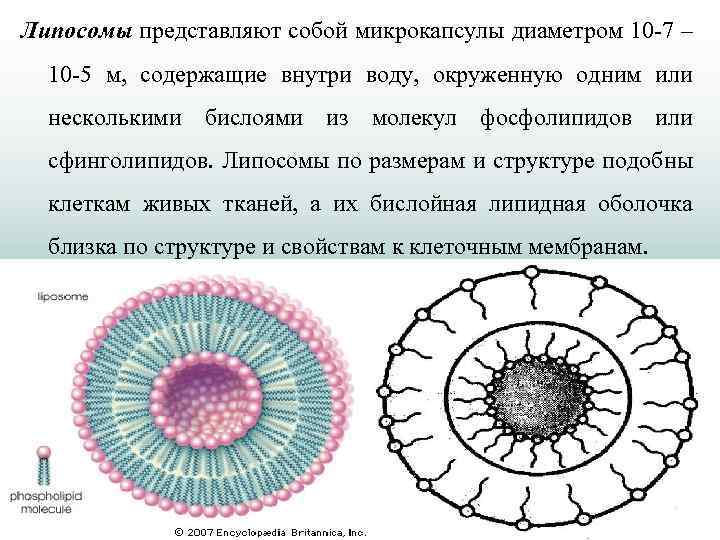 Липосомы представляют собой микрокапсулы диаметром 10-7 – 10-5 м, содержащие внутри воду, окруженную одним или несколькими бислоями из молекул фосфолипидов или сфинголипидов. Липосомы по размерам и структуре подобны клеткам живых тканей, а их бислойная липидная оболочка близка по структуре и свойствам к клеточным мембранам.

liposome

phospholipid molecule

© 2007 Encyclopædia Britannica, Inc.